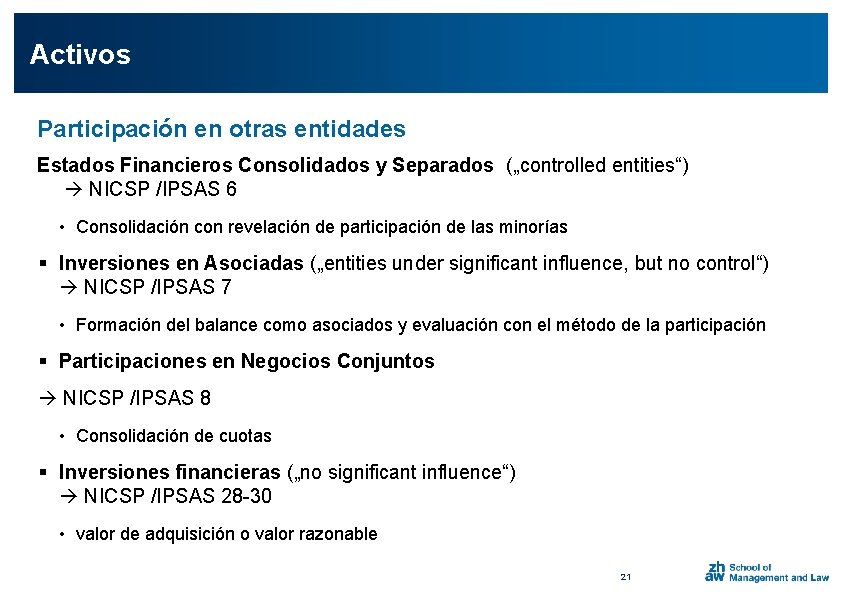 Activos

Participación en otras entidades

Estados Financieros Consolidados y Separados („controlled entities“)
→ NICSP /IPSAS 6

• Consolidación con revelación de participación de las minorías

▪ Inversiones en Asociadas („entities under significant influence, but no control“)
→ NICSP /IPSAS 7

• Formación del balance como asociados y evaluación con el método de la participación

▪ Participaciones en Negocios Conjuntos

→ NICSP /IPSAS 8

• Consolidación de cuotas

▪ Inversiones financieras („no significant influence“)
→ NICSP /IPSAS 28-30

• valor de adquisición o valor razonable

21

zh aw School of Management and Law